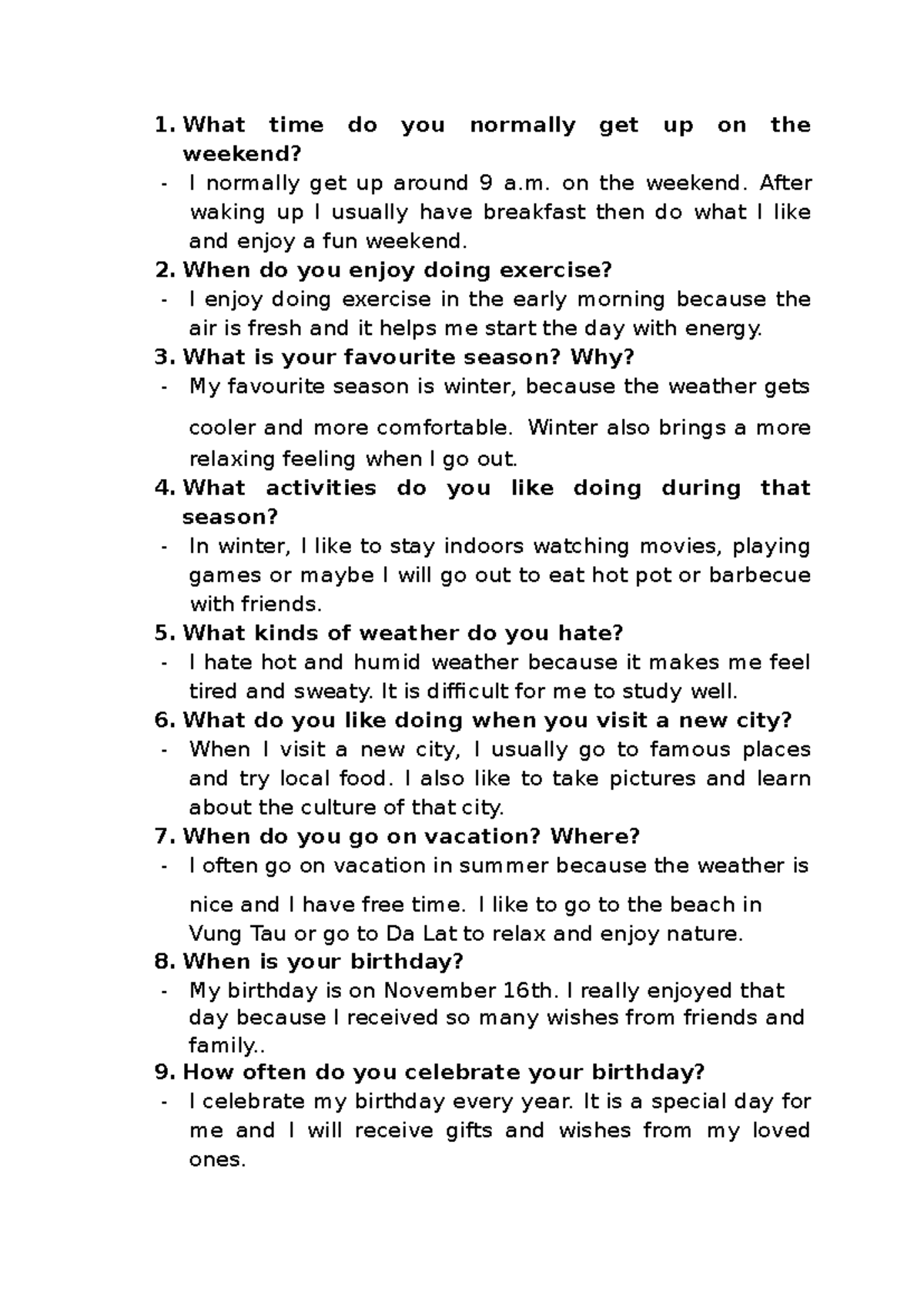 1. What time do you normally get up on the weekend?
- I normally get up around 9 a.m. on the weekend. After waking up I usually have breakfast then do what I like and enjoy a fun weekend.
2. When do you enjoy doing exercise?
- I enjoy doing exercise in the early morning because the air is fresh and it helps me start the day with energy.
3. What is your favourite season? Why?
- My favourite season is winter, because the weather gets cooler and more comfortable. Winter also brings a more relaxing feeling when I go out.
4. What activities do you like doing during that season?
- In winter, I like to stay indoors watching movies, playing games or maybe I will go out to eat hot pot or barbecue with friends.
5. What kinds of weather do you hate?
- I hate hot and humid weather because it makes me feel tired and sweaty. It is difficult for me to study well.
6. What do you like doing when you visit a new city?
- When I visit a new city, I usually go to famous places and try local food. I also like to take pictures and learn about the culture of that city.
7. When do you go on vacation? Where?
- I often go on vacation in summer because the weather is nice and I have free time. I like to go to the beach in Vung Tau or go to Da Lat to relax and enjoy nature.
8. When is your birthday?
- My birthday is on November 16th. I really enjoyed that day because I received so many wishes from friends and family..
9. How often do you celebrate your birthday?
- I celebrate my birthday every year. It is a special day for me and I will receive gifts and wishes from my loved ones.